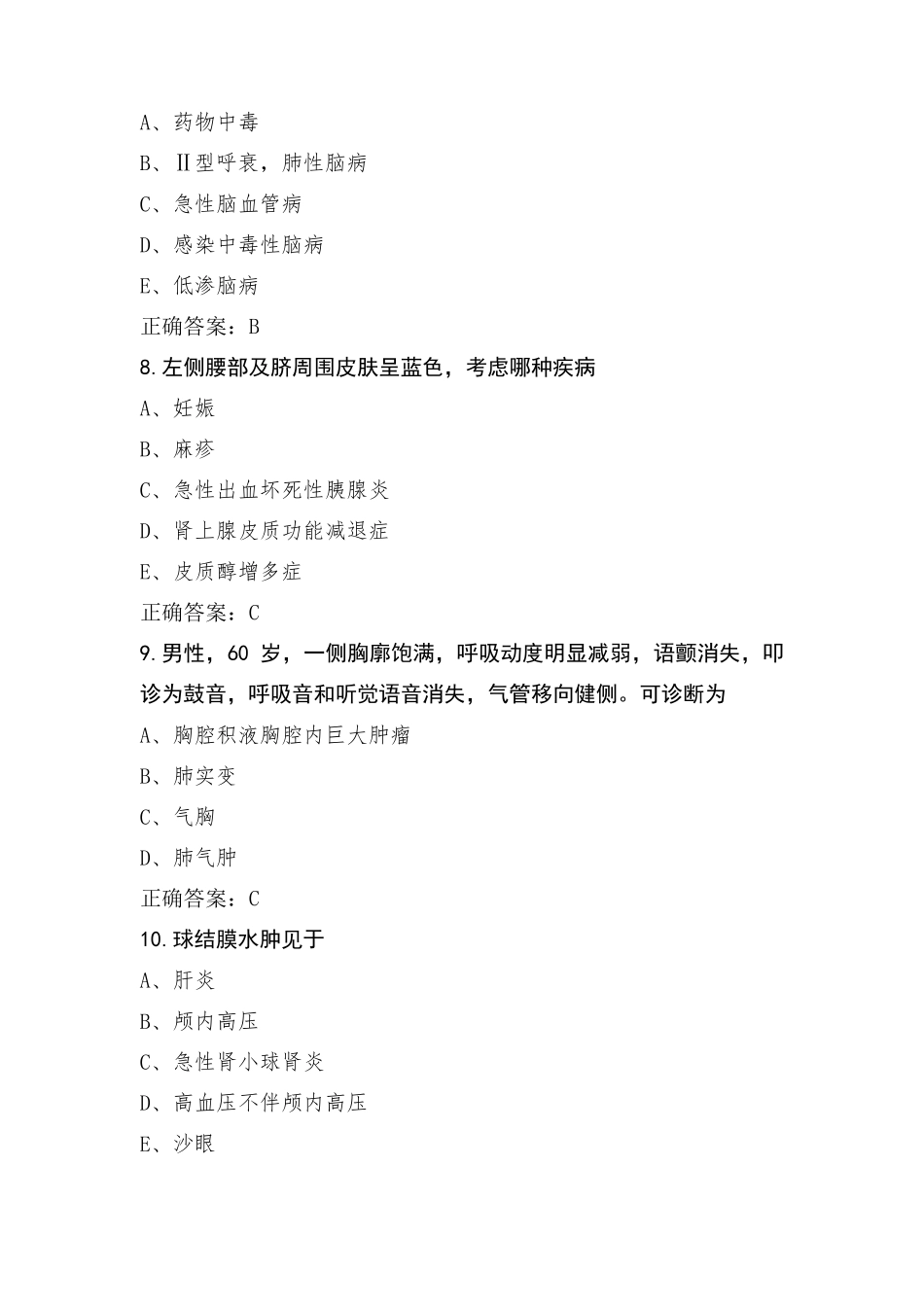 A、药物中毒

B、Ⅱ型呼衰，肺性脑病

C、急性脑血管病

D、感染中毒性脑病

E、低渗脑病

正确答案：B

8.左侧腰部及脐周围皮肤呈蓝色，考虑哪种疾病

A、妊娠

B、麻疹

C、急性出血坏死性胰腺炎

D、肾上腺皮质功能减退症

E、皮质醇增多症

正确答案：C

9.男性，60 岁，一侧胸廓饱满，呼吸动度明显减弱，语颤消失，叩诊为鼓音，呼吸音和听觉语音消失，气管移向健侧。可诊断为

A、胸腔积液胸腔内巨大肿瘤

B、肺实变

C、气胸

D、肺气肿

正确答案：C

10.球结膜水肿见于

A、肝炎

B、颅内高压

C、急性肾小球肾炎

D、高血压不伴颅内高压

E、沙眼